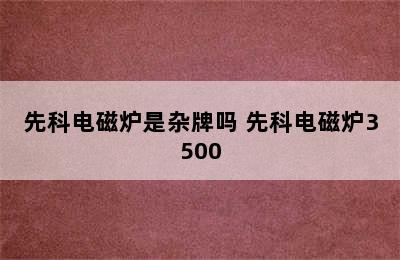 先科电磁炉是杂牌吗 先科电磁炉3500